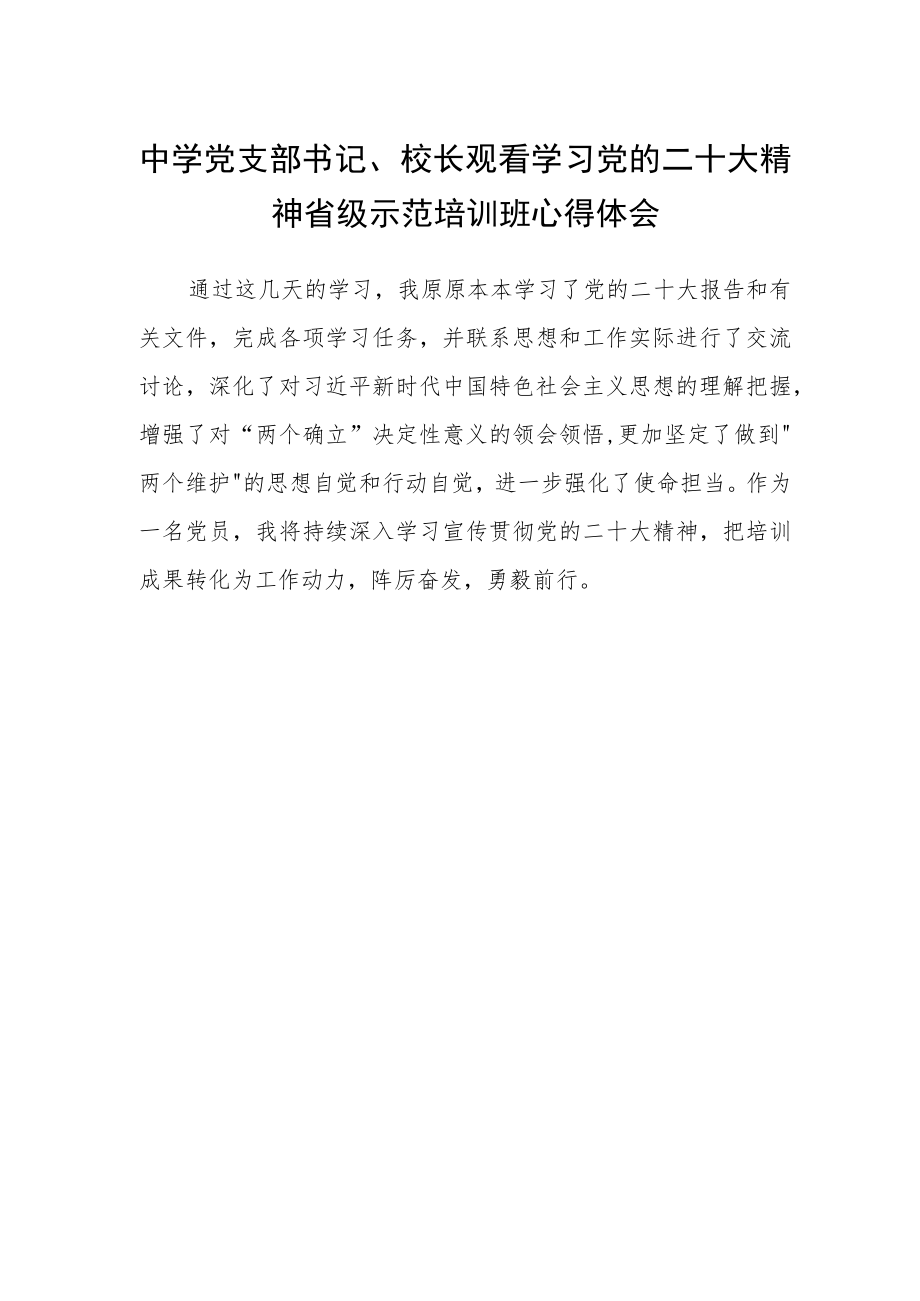 中学党支部书记、校长观看学习党的二十大精神省级示范培训班心得体会

通过这几天的学习，我原原本本学习了党的二十大报告和有关文件，完成各项学习任务，并联系思想和工作实际进行了交流讨论，深化了对习近平新时代中国特色社会主义思想的理解把握，增强了对“两个确立”决定性意义的领会领悟,更加坚定了做到"两个维护"的思想自觉和行动自觉，进一步强化了使命担当。作为一名党员，我将持续深入学习宣传贯彻党的二十大精神，把培训成果转化为工作动力，阵厉奋发，勇毅前行。